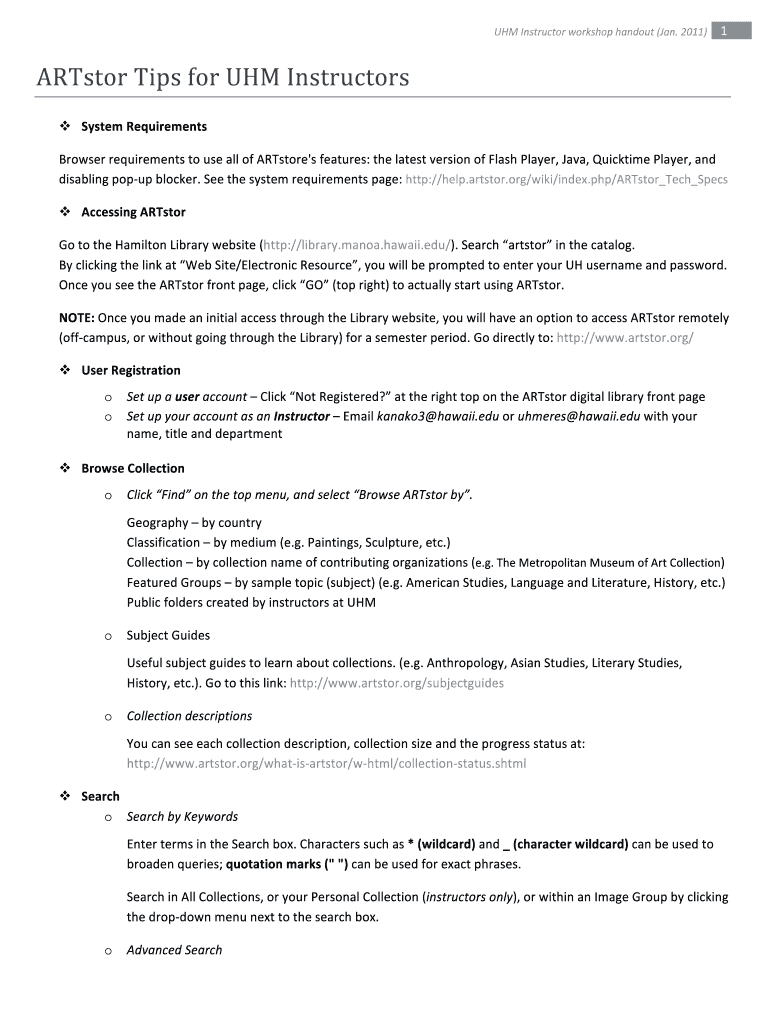 UHM Instructor workshop handout (Jan. 2011) 1

ARTstor Tips for UHM Instructors

❖ System Requirements

Browser requirements to use all of ARTstore's features: the latest version of Flash Player, Java, Quicktime Player, and disabling pop-up blocker. See the system requirements page: http://help.artstor.org/wiki/index.php/ARTstor_Tech_Specs

❖ Accessing ARTstor

Go to the Hamilton Library website (http://library.manoa.hawaii.edu/). Search "artstor" in the catalog.
By clicking the link at "Web Site/Electronic Resource", you will be prompted to enter your UH username and password.
Once you see the ARTstor front page, click "GO" (top right) to actually start using ARTstor.

NOTE: Once you made an initial access through the Library website, you will have an option to access ARTstor remotely (off-campus, or without going through the Library) for a semester period. Go directly to: http://www.artstor.org/

❖ User Registration

o Set up a user account – Click "Not Registered?" at the right top on the ARTstor digital library front page
o Set up your account as an Instructor – Email kanako3@hawaii.edu or uhmeres@hawaii.edu with your name, title and department

❖ Browse Collection

o Click "Find" on the top menu, and select "Browse ARTstor by".

Geography – by country
Classification – by medium (e.g. Paintings, Sculpture, etc.)
Collection – by collection name of contributing organizations (e.g. The Metropolitan Museum of Art Collection)
Featured Groups – by sample topic (subject) (e.g. American Studies, Language and Literature, History, etc.)
Public folders created by instructors at UHM

o Subject Guides

Useful subject guides to learn about collections. (e.g. Anthropology, Asian Studies, Literary Studies, History, etc.). Go to this link: http://www.artstor.org/subjectguides

o Collection descriptions

You can see each collection description, collection size and the progress status at: http://www.artstor.org/what-is-artstor/w-html/collection-status.shtml

❖ Search
o Search by Keywords

Enter terms in the Search box. Characters such as * (wildcard) and _ (character wildcard) can be used to broaden queries; quotation marks (" ") can be used for exact phrases.

Search in All Collections, or your Personal Collection (instructors only), or within an Image Group by clicking the drop-down menu next to the search box.

o Advanced Search